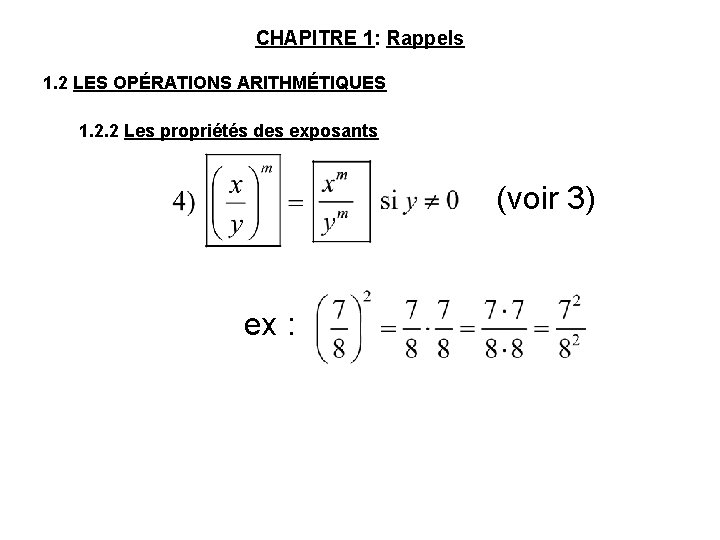 CHAPITRE 1: Rappels

1.2 LES OPÉRATIONS ARITHMÉTIQUES

1.2.2 Les propriétés des exposants

4) $\left(\frac{x}{y}\right)^m = \frac{x^m}{y^m}$ si $y \neq 0$ (voir 3)

ex : $\left(\frac{7}{8}\right)^2 = \frac{7}{8} \cdot \frac{7}{8} = \frac{7 \cdot 7}{8 \cdot 8} = \frac{7^2}{8^2}$